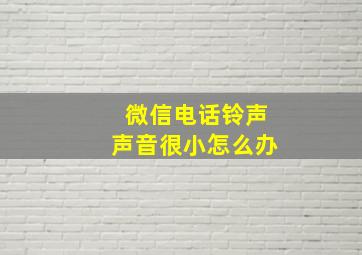 微信电话铃声
声音很小怎么办